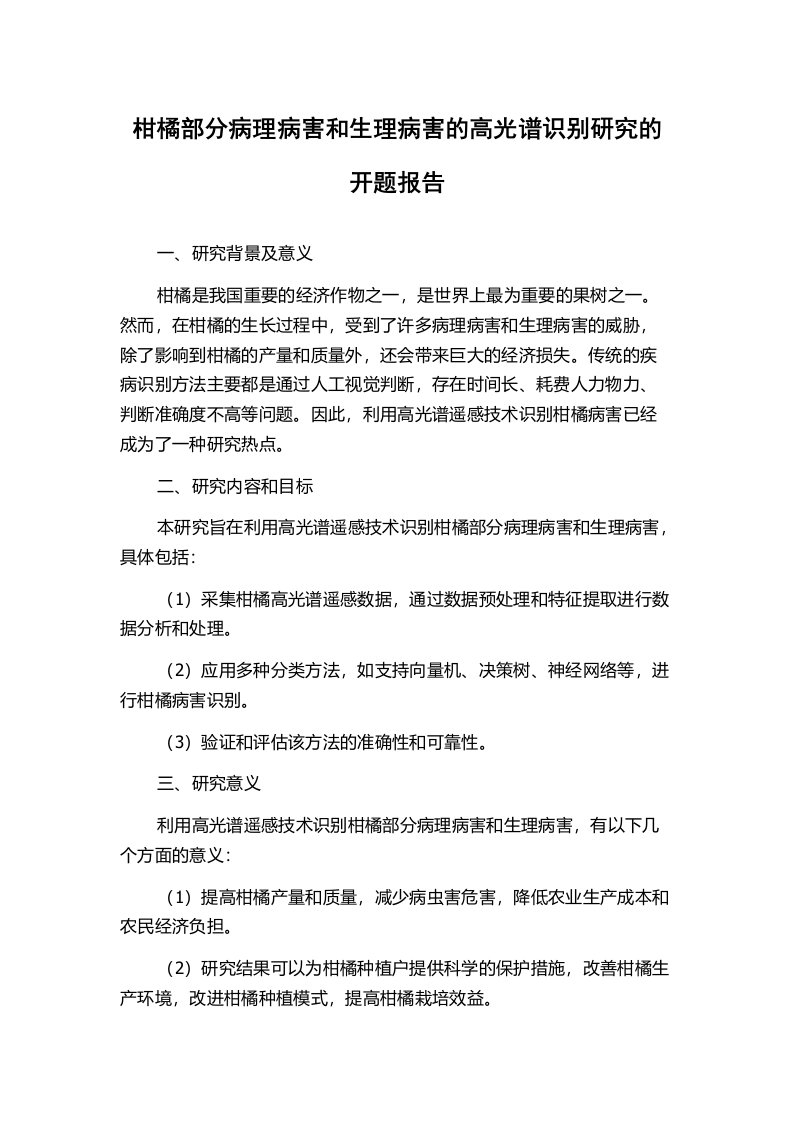 柑橘部分病理病害和生理病害的高光谱识别研究的开题报告

一、研究背景及意义

柑橘是我国重要的经济作物之一，是世界上最为重要的果树之一。然而，在柑橘的生长过程中，受到了许多病理病害和生理病害的威胁，除了影响到柑橘的产量和质量外，还会带来巨大的经济损失。传统的疾病识别方法主要都是通过人工视觉判断，存在时间长、耗费人力物力、判断准确度不高等问题。因此，利用高光谱遥感技术识别柑橘病害已经成为了一种研究热点。

二、研究内容和目标

本研究旨在利用高光谱遥感技术识别柑橘部分病理病害和生理病害，具体包括：

（1）采集柑橘高光谱遥感数据，通过数据预处理和特征提取进行数据分析和处理。

（2）应用多种分类方法，如支持向量机、决策树、神经网络等，进行柑橘病害识别。

（3）验证和评估该方法的准确性和可靠性。

三、研究意义

利用高光谱遥感技术识别柑橘部分病理病害和生理病害，有以下几个方面的意义：

（1）提高柑橘产量和质量，减少病虫害危害，降低农业生产成本和农民经济负担。

（2）研究结果可以为柑橘种植户提供科学的保护措施，改善柑橘生产环境，改进柑橘种植模式，提高柑橘栽培效益。